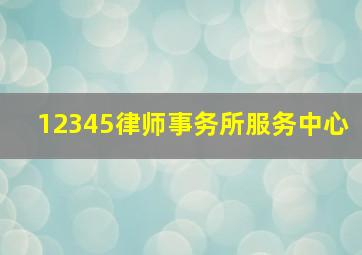 12345律师事务所服务中心